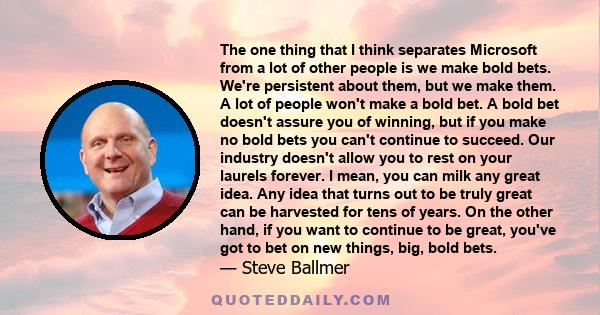 The one thing that I think separates Microsoft from a lot of other people is we make bold bets. We're persistent about them, but we make them. A lot of people won't make a bold bet. A bold bet doesn't assure you of winning, but if you make no bold bets you can't continue to succeed. Our industry doesn't allow you to rest on your laurels forever. I mean, you can milk any great idea. Any idea that turns out to be truly great can be harvested for tens of years. On the other hand, if you want to continue to be great, you've got to bet on new things, big, bold bets.
— Steve Ballmer

QUOTEDDAILY.COM